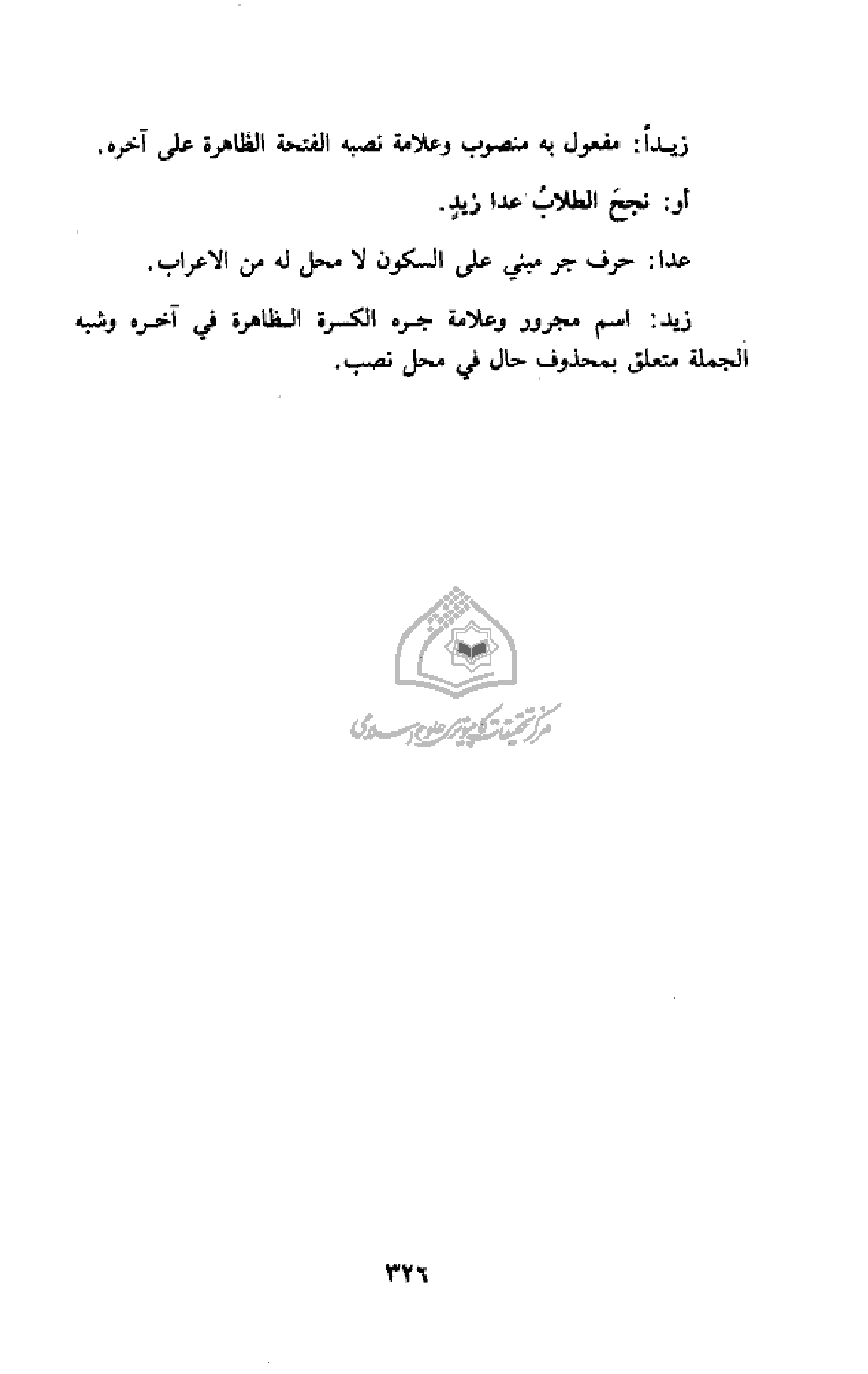 زيداً: مفعول به منصوب وعلامة نصبه الفتحة الظاهرة على آخره.

أو: نجحَ الطلابُ عدا زيدٍ.

عدا: حرف جر مبني على السكون لا محل له من الاعراب.

زيد: اسم مجرور وعلامة جره الكسرة الظاهرة في آخره وشبه الجملة متعلق بمحذوف حال في محل نصب.

مرکز تحقیقات کامپیوتری علوم اسلامی

٣٢٦